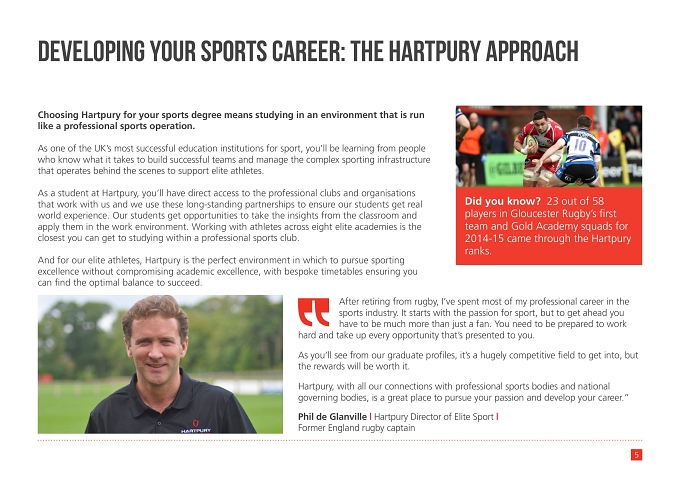 DEVELOPING YOUR SPORTS CAREER: THE HARTPURY APPROACH

Choosing Hartpury for your sports degree means studying in an environment that is run like a professional sports operation.

As one of the UK's most successful education institutions for sport, you'll be learning from people who know what it takes to build successful teams and manage the complex sporting infrastructure that operates behind the scenes to support elite athletes.

As a student at Hartpury, you'll have direct access to the professional clubs and organisations that work with us and we use these long-standing partnerships to ensure our students get real world experience. Our students get opportunities to take the insights from the classroom and apply them in the work environment. Working with athletes across eight elite academies is the closest you can get to studying within a professional sports club.

And for our elite athletes, Hartpury is the perfect environment in which to pursue sporting excellence without compromising academic excellence, with bespoke timetables ensuring you can find the optimal balance to succeed.

Did you know? 23 out of 58 players in Gloucester Rugby's first team and Gold Academy squads for 2014-15 came through the Hartpury ranks.

After retiring from rugby, I've spent most of my professional career in the sports industry. It starts with the passion for sport, but to get ahead you have to be much more than just a fan. You need to be prepared to work hard and take up every opportunity that's presented to you.

As you'll see from our graduate profiles, it's a hugely competitive field to get into, but the rewards will be worth it.

Hartpury, with all our connections with professional sports bodies and national governing bodies, is a great place to pursue your passion and develop your career."

Phil de Glanville | Hartpury Director of Elite Sport |
Former England rugby captain

5